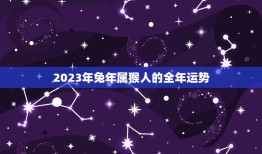 2023年兔年属猴人的全年运势